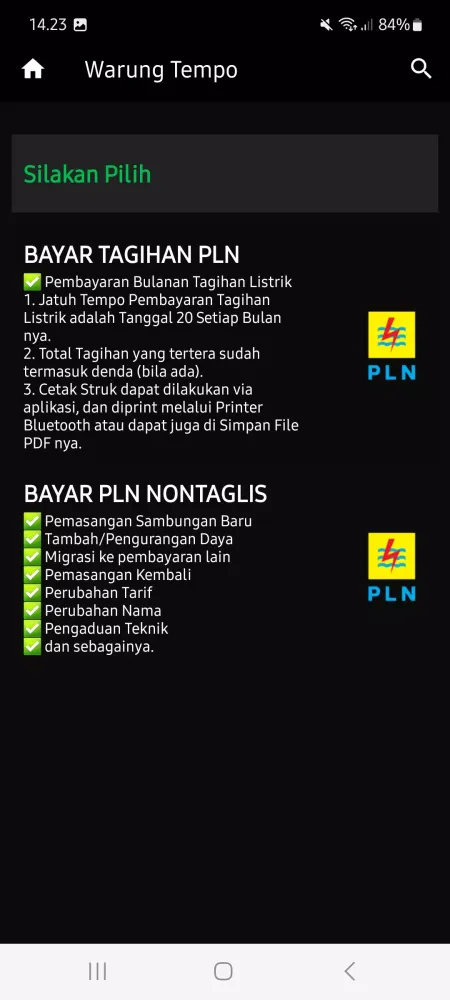 14.23 84%

Warung Tempo

Silakan Pilih

BAYAR TAGIHAN PLN

✅ Pembayaran Bulanan Tagihan Listrik
1. Jatuh Tempo Pembayaran Tagihan Listrik adalah Tanggal 20 Setiap Bulan nya.
2. Total Tagihan yang tertera sudah termasuk denda (bila ada).
3. Cetak Struk dapat dilakukan via aplikasi, dan diprint melalui Printer Bluetooth atau dapat juga di Simpan File PDF nya.

PLN

BAYAR PLN NONTAGLIS

✅ Pemasangan Sambungan Baru
✅ Tambah/Pengurangan Daya
✅ Migrasi ke pembayaran lain
✅ Pemasangan Kembali
✅ Perubahan Tarif
✅ Perubahan Nama
✅ Pengaduan Teknik
✅ dan sebagainya.

PLN